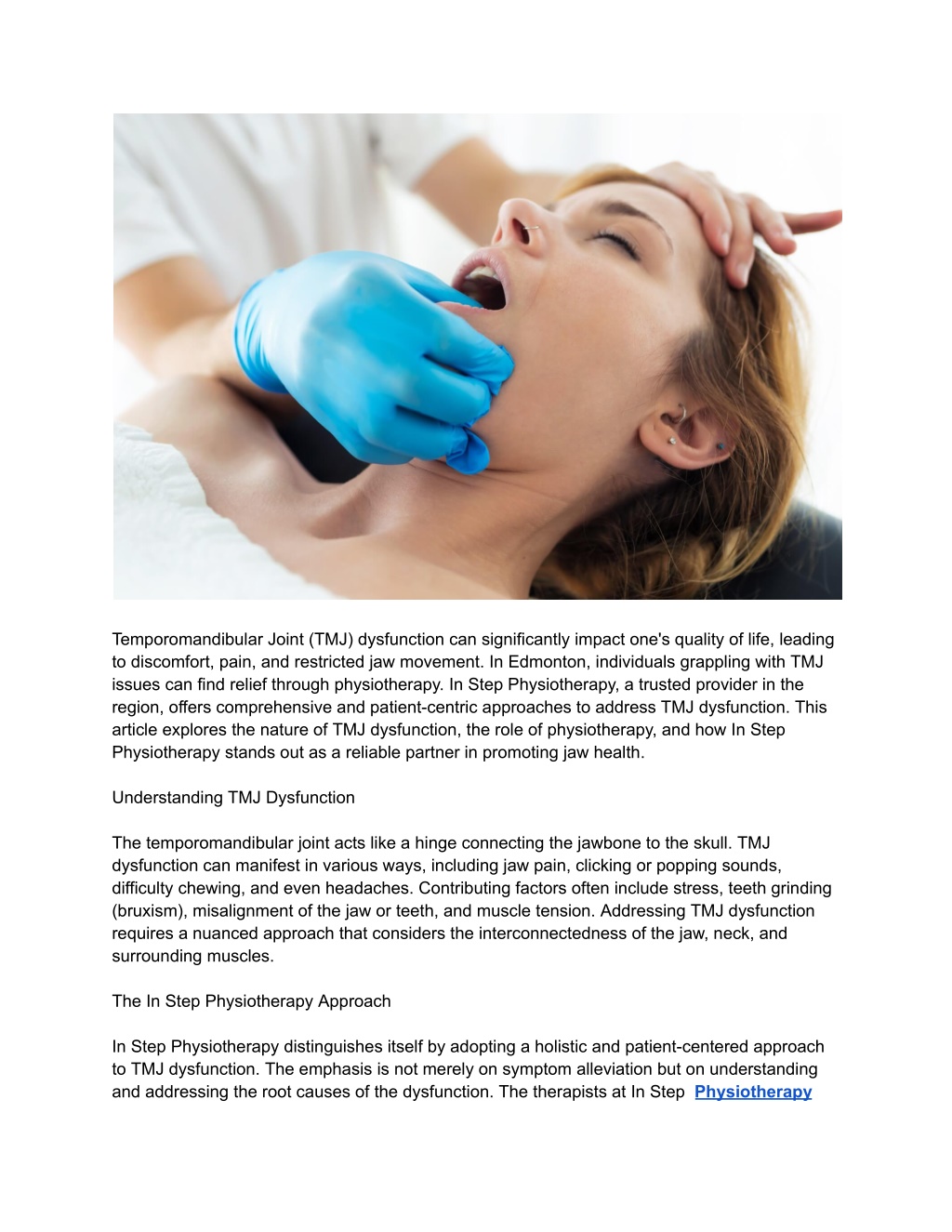 Temporomandibular Joint (TMJ) dysfunction can significantly impact one's quality of life, leading to discomfort, pain, and restricted jaw movement. In Edmonton, individuals grappling with TMJ issues can find relief through physiotherapy. In Step Physiotherapy, a trusted provider in the region, offers comprehensive and patient-centric approaches to address TMJ dysfunction. This article explores the nature of TMJ dysfunction, the role of physiotherapy, and how In Step Physiotherapy stands out as a reliable partner in promoting jaw health.

Understanding TMJ Dysfunction

The temporomandibular joint acts like a hinge connecting the jawbone to the skull. TMJ dysfunction can manifest in various ways, including jaw pain, clicking or popping sounds, difficulty chewing, and even headaches. Contributing factors often include stress, teeth grinding (bruxism), misalignment of the jaw or teeth, and muscle tension. Addressing TMJ dysfunction requires a nuanced approach that considers the interconnectedness of the jaw, neck, and surrounding muscles.

The In Step Physiotherapy Approach

In Step Physiotherapy distinguishes itself by adopting a holistic and patient-centered approach to TMJ dysfunction. The emphasis is not merely on symptom alleviation but on understanding and addressing the root causes of the dysfunction. The therapists at In Step Physiotherapy